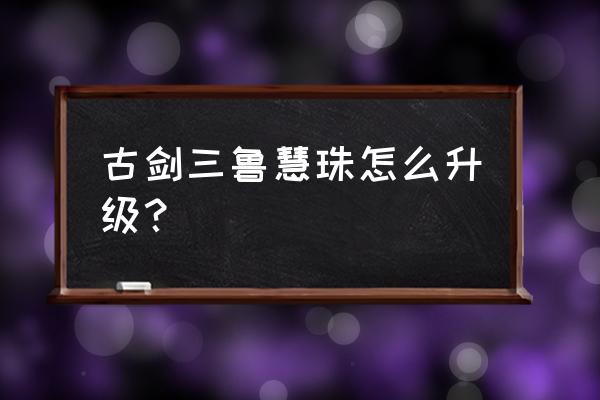 古剑三鲁慧珠怎么升级？